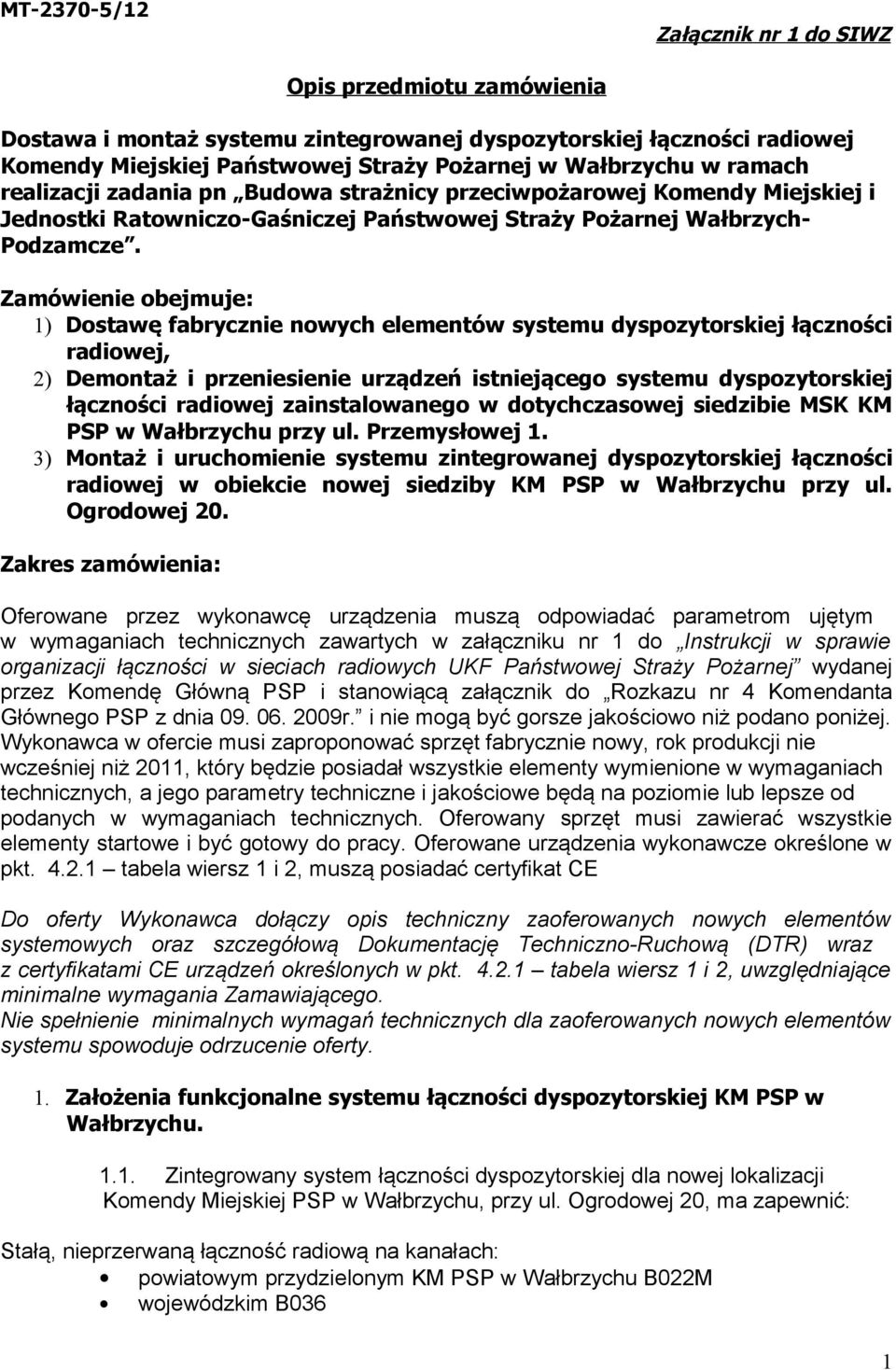 MT-2370-5/12

Załącznik nr 1 do SIWZ

Opis przedmiotu zamówienia

Dostawa i montaż systemu zintegrowanej dyspozytorskiej łączności radiowej Komendy Miejskiej Państwowej Straży Pożarnej w Wałbrzychu w ramach realizacji zadania pn „Budowa strażnicy przeciwpożarowej Komendy Miejskiej i Jednostki Ratowniczo-Gaśniczej Państwowej Straży Pożarnej Wałbrzych-Podzamcze”.

Zamówienie obejmuje:
1) Dostawę fabrycznie nowych elementów systemu dyspozytorskiej łączności radiowej,
2) Demontaż i przeniesienie urządzeń istniejącego systemu dyspozytorskiej łączności radiowej zainstalowanego w dotychczasowej siedzibie MSK KM PSP w Wałbrzychu przy ul. Przemysłowej 1.
3) Montaż i uruchomienie systemu zintegrowanej dyspozytorskiej łączności radiowej w obiekcie nowej siedziby KM PSP w Wałbrzychu przy ul. Ogrodowej 20.

Zakres zamówienia:

Oferowane przez wykonawcę urządzenia muszą odpowiadać parametrom ujętym w wymaganiach technicznych zawartych w załączniku nr 1 do „Instrukcji w sprawie organizacji łączności w sieciach radiowych UKF Państwowej Straży Pożarnej” wydanej przez Komendę Główną PSP i stanowiącą załącznik do „Rozkazu nr 4 Komendanta Głównego PSP z dnia 09. 06. 2009r.” i nie mogą być gorsze jakościowo niż podano poniżej. Wykonawca w ofercie musi zaproponować sprzęt fabrycznie nowy, rok produkcji nie wcześniej niż 2011, który będzie posiadał wszystkie elementy wymienione w wymaganiach technicznych, a jego parametry techniczne i jakościowe będą na poziomie lub lepsze od podanych w wymaganiach technicznych. Oferowany sprzęt musi zawierać wszystkie elementy startowe i być gotowy do pracy. Oferowane urządzenia wykonawcze określone w pkt. 4.2.1 – tabela wiersz 1 i 2, muszą posiadać certyfikat CE

Do oferty Wykonawca dołączy opis techniczny zaoferowanych nowych elementów systemowych oraz szczegółową Dokumentację Techniczno-Ruchową (DTR) wraz z certyfikatami CE urządzeń określonych w pkt. 4.2.1 – tabela wiersz 1 i 2, uwzględniające minimalne wymagania Zamawiającego.
Nie spełnienie minimalnych wymagań technicznych dla zaoferowanych nowych elementów systemu spowoduje odrzucenie oferty.

1. Założenia funkcjonalne systemu łączności dyspozytorskiej KM PSP w Wałbrzychu.

1.1. Zintegrowany system łączności dyspozytorskiej dla nowej lokalizacji Komendy Miejskiej PSP w Wałbrzychu, przy ul. Ogrodowej 20, ma zapewnić:

Stałą, nieprzerwaną łączność radiową na kanałach:
• powiatowym przydzielonym KM PSP w Wałbrzychu B022M
• wojewódzkim B036

1